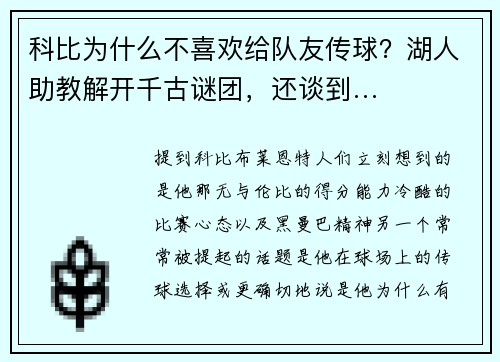 科比为什么不喜欢给队友传球？湖人助教解开千古谜团，还谈到…

提到科比布莱恩特人们立刻想到的是他那无与伦比的得分能力冷酷的比赛心态以及黑曼巴精神另一个常常被提起的话题是他在球场上的传球选择或更确切地说是他为什么有